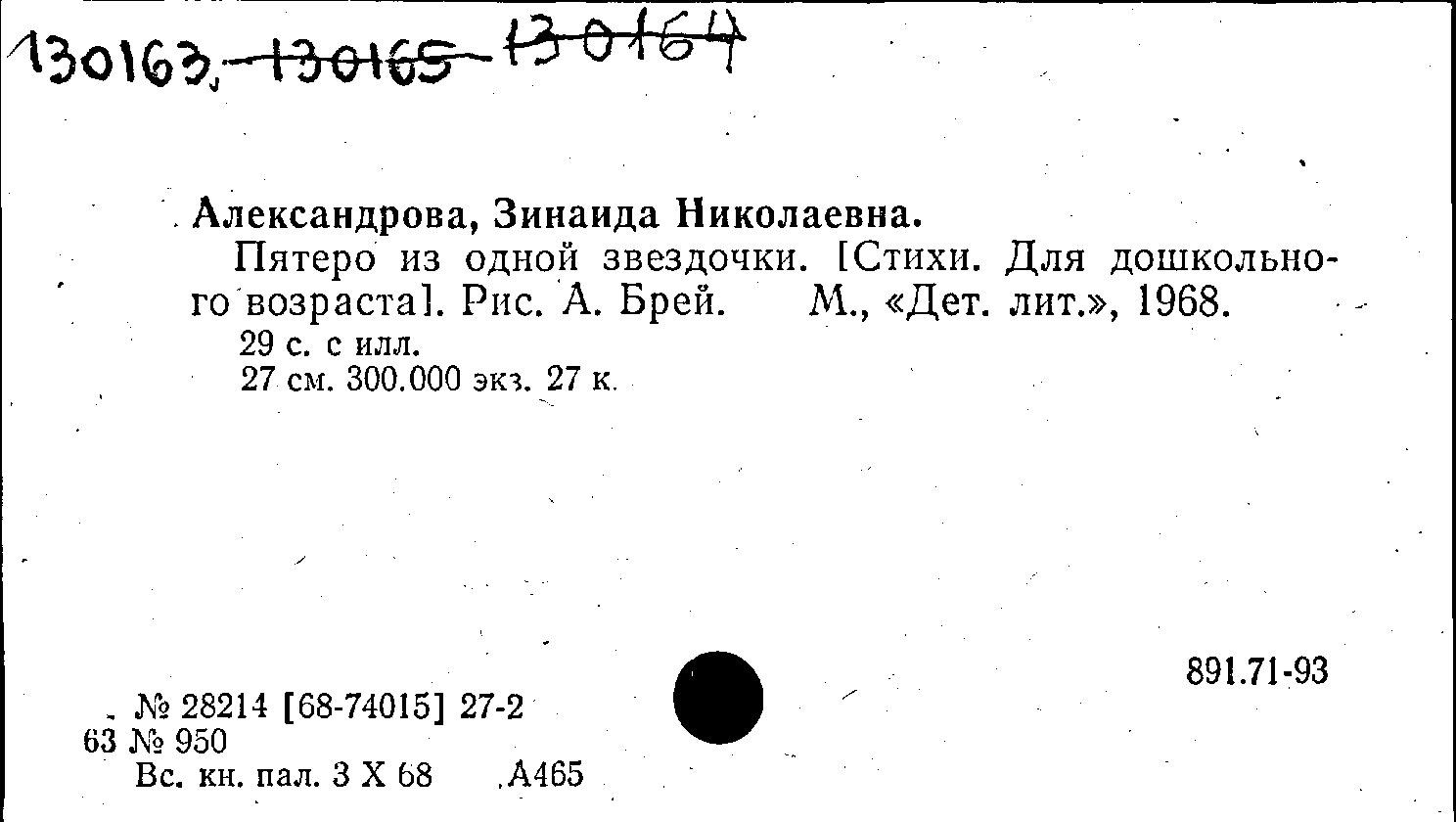 130163, 130165 130164

Александрова, Зинаида Николаевна.

Пятеро из одной звездочки. [Стихи. Для дошкольного возраста]. Рис. А. Брей. М., «Дет. лит.», 1968.

29 с. с илл.
27 см. 300.000 экз. 27 к.

891.71-93

№ 28214 [68-74015] 27-2
63 № 950
Вс. кн. пал. 3 X 68 А465